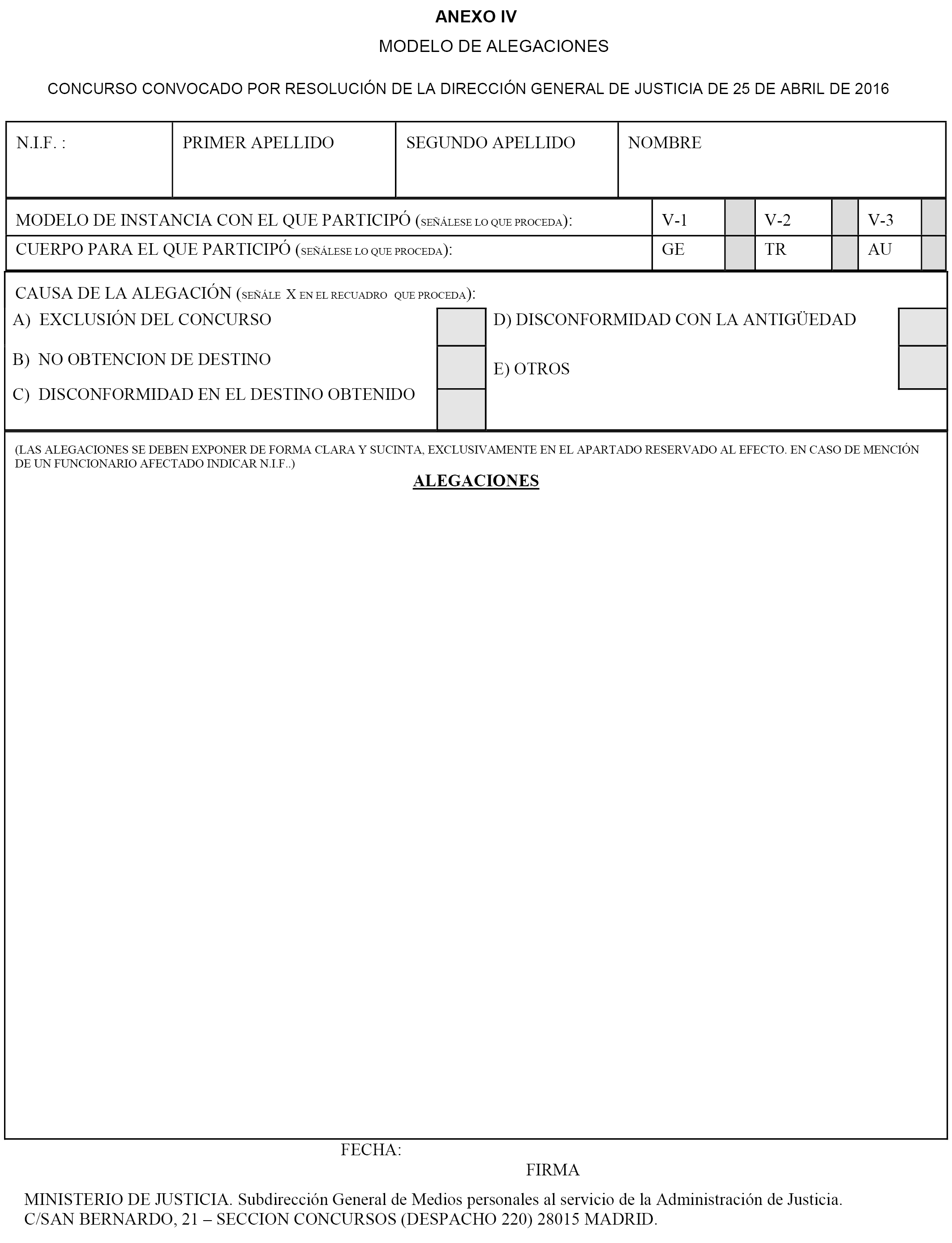 ANEXO IV

MODELO DE ALEGACIONES

CONCURSO CONVOCADO POR RESOLUCIÓN DE LA DIRECCIÓN GENERAL DE JUSTICIA DE 25 DE ABRIL DE 2016

| N.I.F. : | PRIMER APELLIDO | SEGUNDO APELLIDO | NOMBRE |
|---|---|---|---|

| MODELO DE INSTANCIA CON EL QUE PARTICIPÓ (SEÑÁLESE LO QUE PROCEDA): | V-1 | | V-2 | | V-3 | |
|---|---|---|---|---|---|---|
| CUERPO PARA EL QUE PARTICIPÓ (SEÑÁLESE LO QUE PROCEDA): | GE | | TR | | AU | |

CAUSA DE LA ALEGACIÓN (SEÑÁLE X EN EL RECUADRO QUE PROCEDA):

A) EXCLUSIÓN DEL CONCURSO

B) NO OBTENCION DE DESTINO

C) DISCONFORMIDAD EN EL DESTINO OBTENIDO

D) DISCONFORMIDAD CON LA ANTIGÜEDAD

E) OTROS

(LAS ALEGACIONES SE DEBEN EXPONER DE FORMA CLARA Y SUCINTA, EXCLUSIVAMENTE EN EL APARTADO RESERVADO AL EFECTO. EN CASO DE MENCIÓN DE UN FUNCIONARIO AFECTADO INDICAR N.I.F..)

ALEGACIONES

FECHA:

FIRMA

MINISTERIO DE JUSTICIA. Subdirección General de Medios personales al servicio de la Administración de Justicia.
C/SAN BERNARDO, 21 – SECCION CONCURSOS (DESPACHO 220) 28015 MADRID.